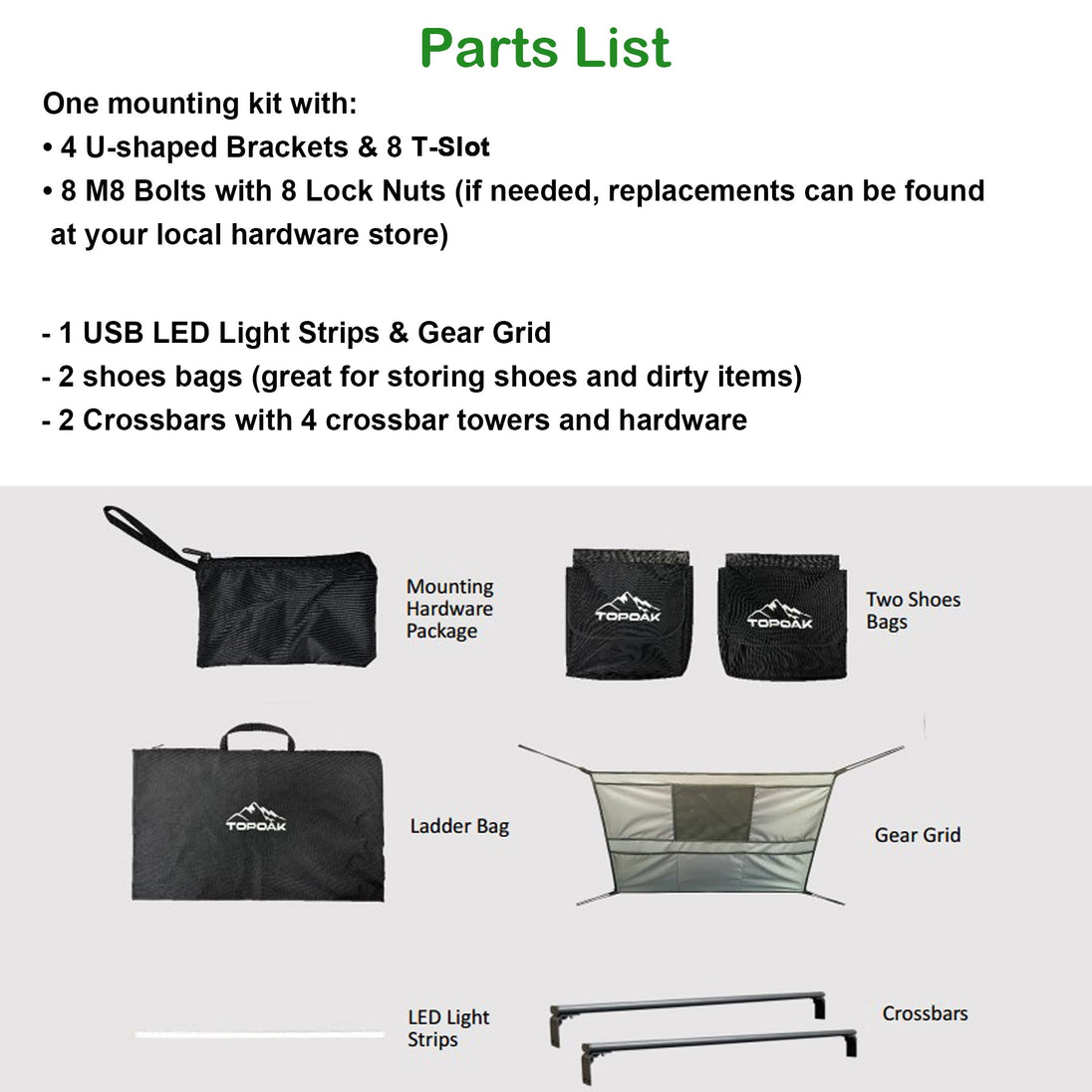 Parts List

One mounting kit with:
• 4 U-shaped Brackets & 8 T-Slot
• 8 M8 Bolts with 8 Lock Nuts (if needed, replacements can be found at your local hardware store)

- 1 USB LED Light Strips & Gear Grid
- 2 shoes bags (great for storing shoes and dirty items)
- 2 Crossbars with 4 crossbar towers and hardware

Mounting Hardware Package

TOPOAK

TOPOAK

Two Shoes Bags

TOPOAK

Ladder Bag

Gear Grid

LED Light Strips

Crossbars